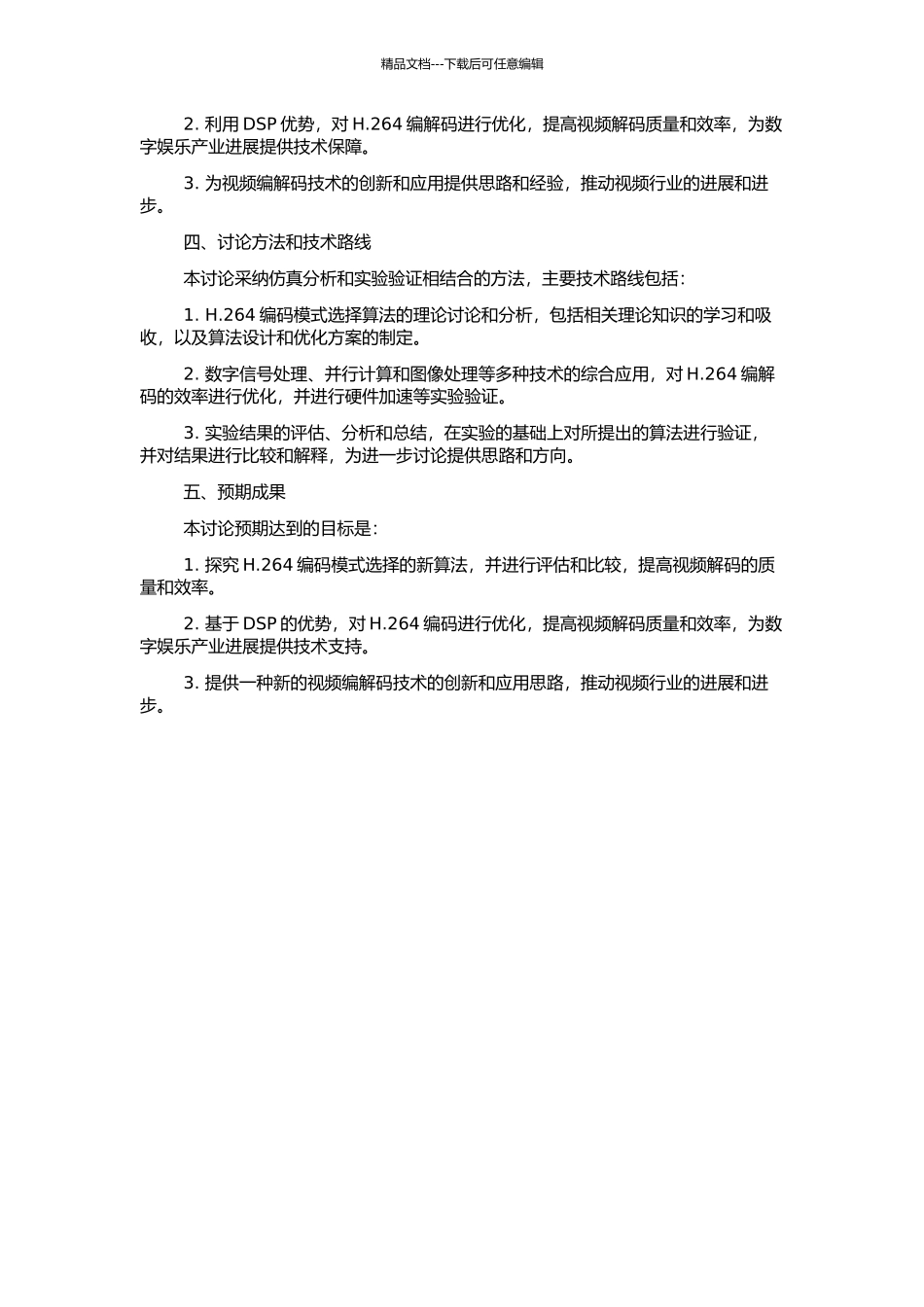 精品文档---下载后可任意编辑

2. 利用 DSP 优势，对 H.264 编解码进行优化，提高视频解码质量和效率，为数字娱乐产业进展提供技术保障。

3. 为视频编解码技术的创新和应用提供思路和经验，推动视频行业的进展和进步。

四、讨论方法和技术路线

本讨论采纳仿真分析和实验验证相结合的方法，主要技术路线包括：

1. H.264 编码模式选择算法的理论讨论和分析，包括相关理论知识的学习和吸收，以及算法设计和优化方案的制定。

2. 数字信号处理、并行计算和图像处理等多种技术的综合应用，对 H.264 编解码的效率进行优化，并进行硬件加速等实验验证。

3. 实验结果的评估、分析和总结，在实验的基础上对所提出的算法进行验证，并对结果进行比较和解释，为进一步讨论提供思路和方向。

五、预期成果

本讨论预期达到的目标是：

1. 探究 H.264 编码模式选择的新算法，并进行评估和比较，提高视频解码的质量和效率。

2. 基于 DSP 的优势，对 H.264 编码进行优化，提高视频解码质量和效率，为数字娱乐产业进展提供技术支持。

3. 提供一种新的视频编解码技术的创新和应用思路，推动视频行业的进展和进步。